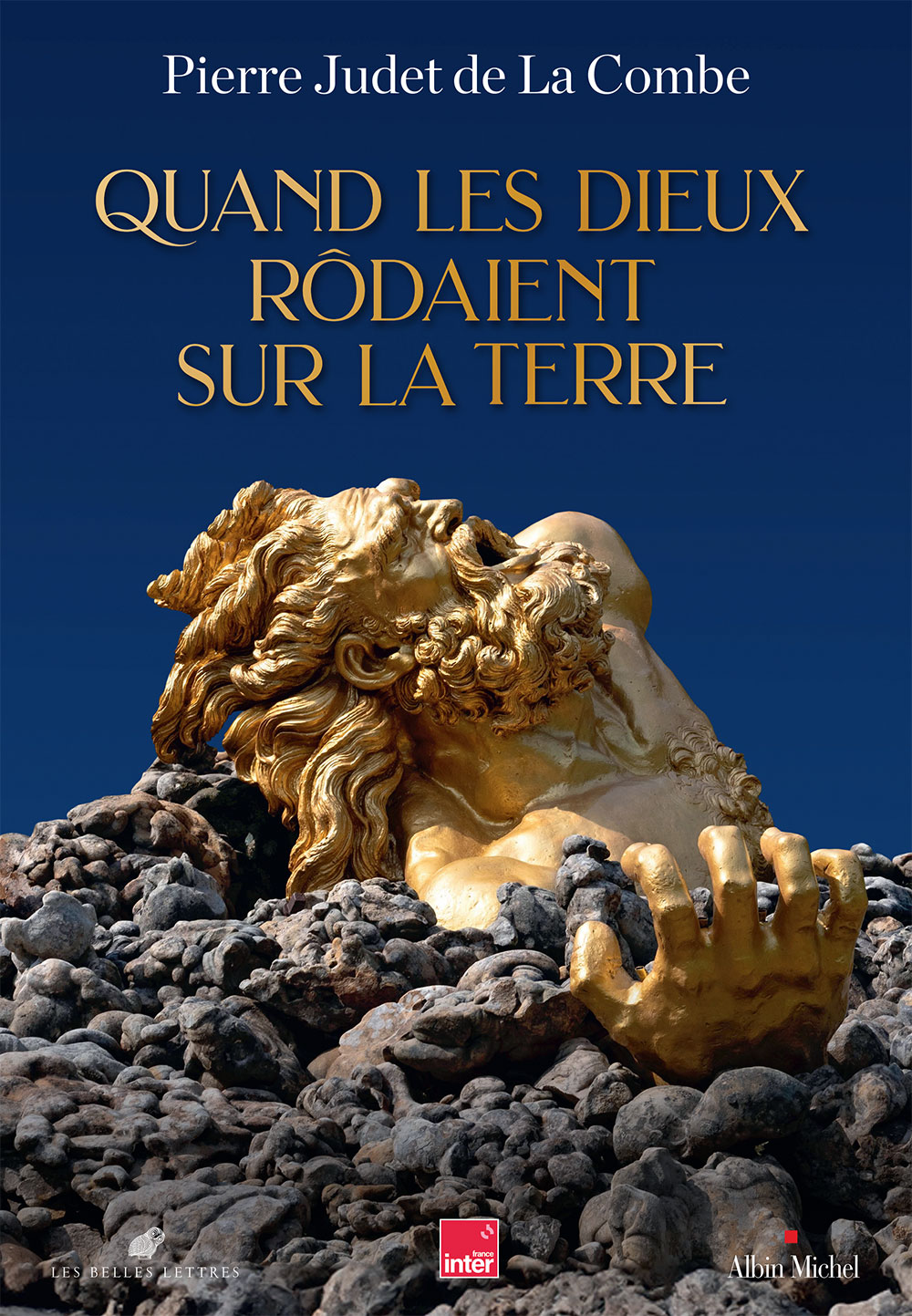 Pierre Judet de La Combe

QUAND LES DIEUX RÔDAIENT SUR LA TERRE

LES BELLES LETTRES

france inter

Albin Michel